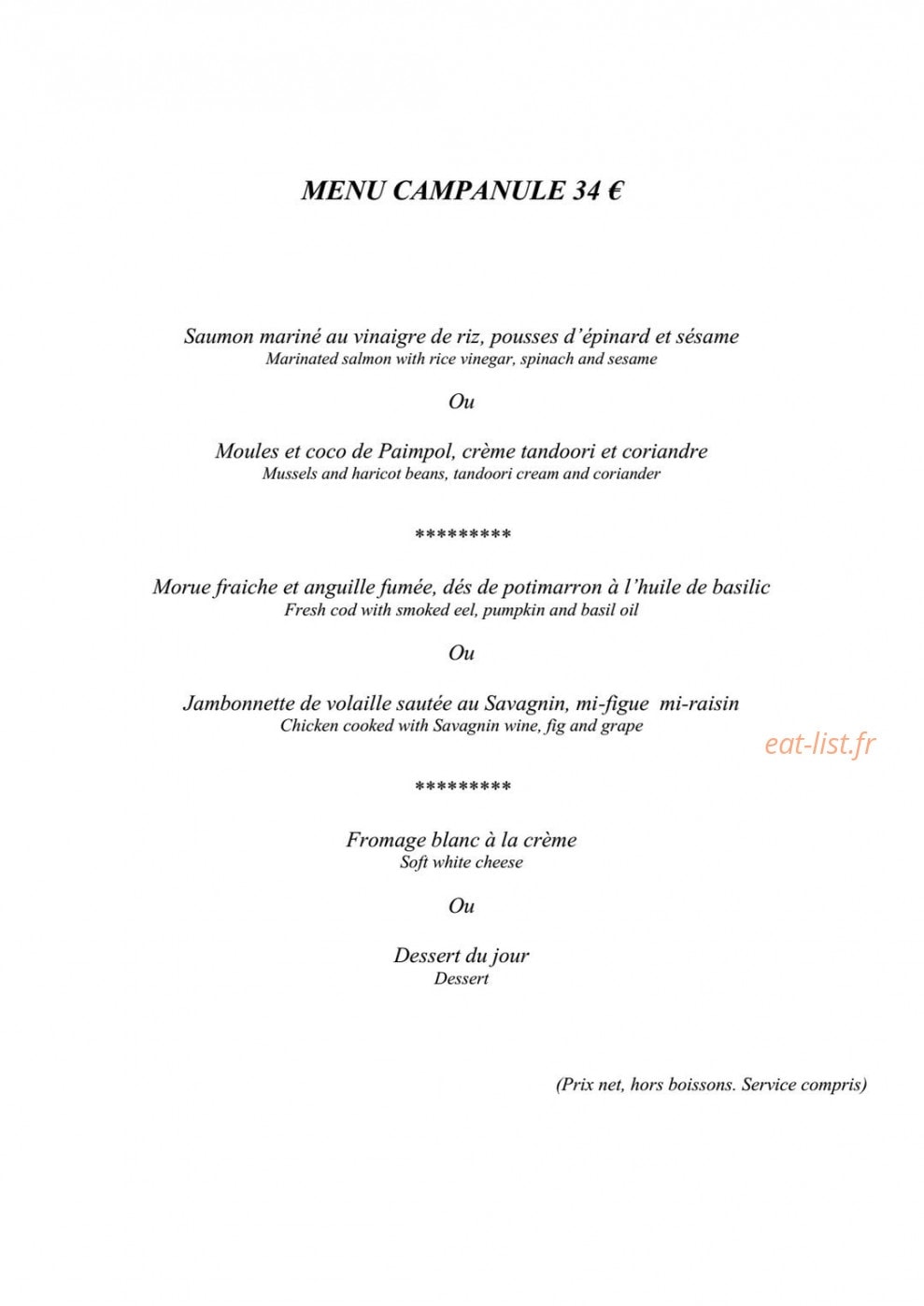 MENU CAMPANULE 34 €

Saumon mariné au vinaigre de riz, pousses d'épinard et sésame
Marinated salmon with rice vinegar, spinach and sesame

Ou

Moules et coco de Paimpol, crème tandoori et coriandre
Mussels and haricot beans, tandoori cream and coriander

*********

Morue fraiche et anguille fumée, dés de potimarron à l'huile de basilic
Fresh cod with smoked eel, pumpkin and basil oil

Ou

Jambonnette de volaille sautée au Savagnin, mi-figue mi-raisin
Chicken cooked with Savagnin wine, fig and grape

*********

Fromage blanc à la crème
Soft white cheese

Ou

Dessert du jour
Dessert

(Prix net, hors boissons. Service compris)

eat-list.fr